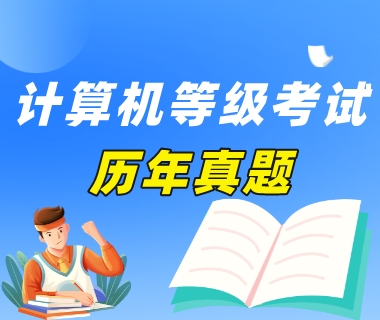 计算机等级考试

历年真题